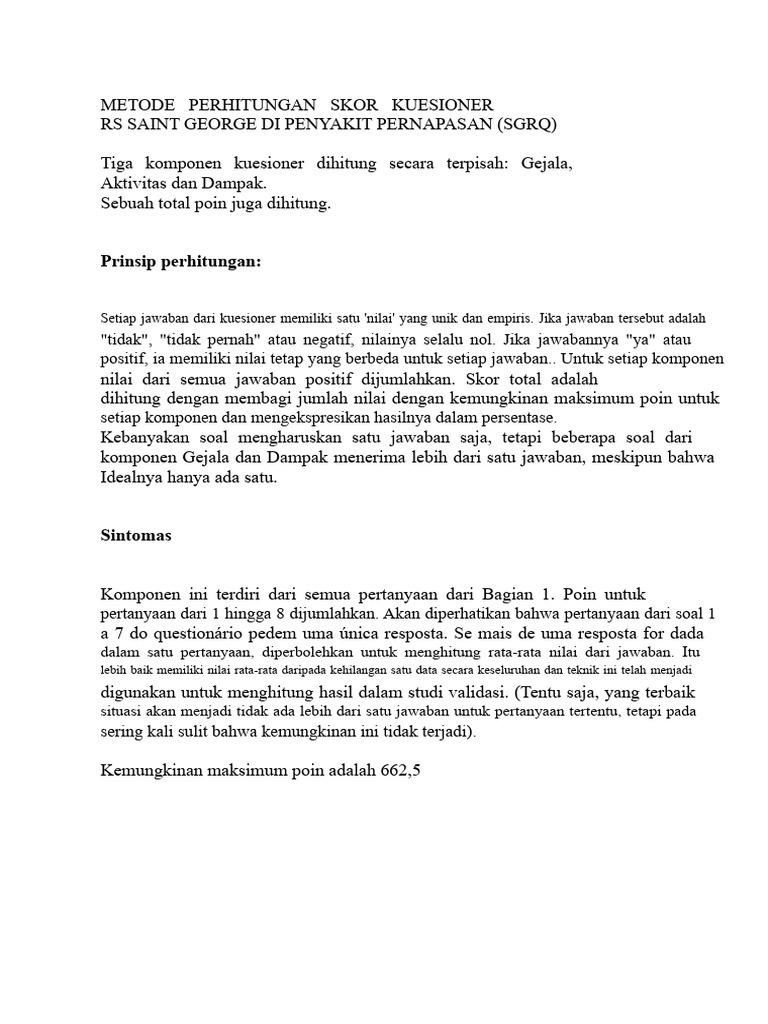 METODE PERHITUNGAN SKOR KUESIONER
RS SAINT GEORGE DI PENYAKIT PERNAPASAN (SGRQ)

Tiga komponen kuesioner dihitung secara terpisah: Gejala, Aktivitas dan Dampak.
Sebuah total poin juga dihitung.

Prinsip perhitungan:

Setiap jawaban dari kuesioner memiliki satu 'nilai' yang unik dan empiris. Jika jawaban tersebut adalah "tidak", "tidak pernah" atau negatif, nilainya selalu nol. Jika jawabannya "ya" atau positif, ia memiliki nilai tetap yang berbeda untuk setiap jawaban.. Untuk setiap komponen nilai dari semua jawaban positif dijumlahkan. Skor total adalah dihitung dengan membagi jumlah nilai dengan kemungkinan maksimum poin untuk setiap komponen dan mengekspresikan hasilnya dalam persentase.
Kebanyakan soal mengharuskan satu jawaban saja, tetapi beberapa soal dari komponen Gejala dan Dampak menerima lebih dari satu jawaban, meskipun bahwa Idealnya hanya ada satu.

Sintomas

Komponen ini terdiri dari semua pertanyaan dari Bagian 1. Poin untuk pertanyaan dari 1 hingga 8 dijumlahkan. Akan diperhatikan bahwa pertanyaan dari soal 1 a 7 do questionário pedem uma única resposta. Se mais de uma resposta for dada dalam satu pertanyaan, diperbolehkan untuk menghitung rata-rata nilai dari jawaban. Itu lebih baik memiliki nilai rata-rata daripada kehilangan satu data secara keseluruhan dan teknik ini telah menjadi digunakan untuk menghitung hasil dalam studi validasi. (Tentu saja, yang terbaik situasi akan menjadi tidak ada lebih dari satu jawaban untuk pertanyaan tertentu, tetapi pada sering kali sulit bahwa kemungkinan ini tidak terjadi).

Kemungkinan maksimum poin adalah 662,5